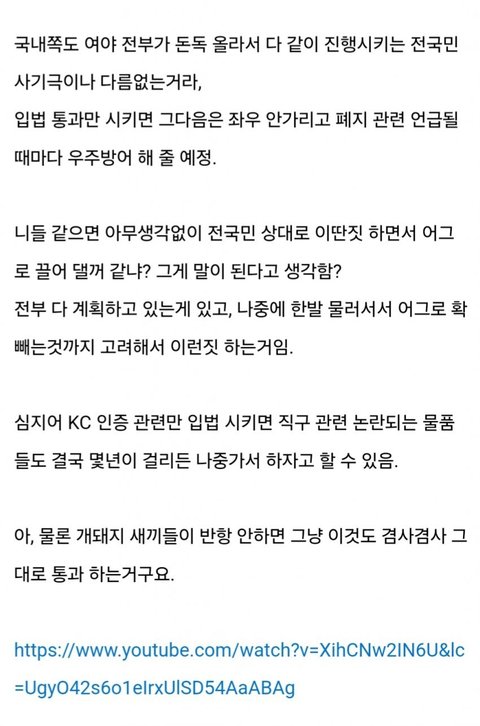 국내쪽도 여야 전부가 돈독 올라서 다 같이 진행시키는 전국민 사기극이나 다름없는거라,
입법 통과만 시키면 그다음은 좌우 안가리고 폐지 관련 언급될 때마다 우주방어 해 줄 예정.

니들 같으면 아무생각없이 전국민 상대로 이딴짓 하면서 어그로 끌어 댈꺼 같냐? 그게 말이 된다고 생각함?
전부 다 계획하고 있는게 있고, 나중에 한발 물러서서 어그로 확 빼는것까지 고려해서 이런짓 하는거임.

심지어 KC 인증 관련만 입법 시키면 직구 관련 논란되는 물품들도 결국 몇년이 걸리든 나중가서 하자고 할 수 있음.

아, 물론 개돼지 새끼들이 반항 안하면 그냥 이것도 겸사겸사 그대로 통과 하는거구요.

https://www.youtube.com/watch?v=XihCNw2IN6U&lc=UgyO42s6o1eIrxUlSD54AaABAg